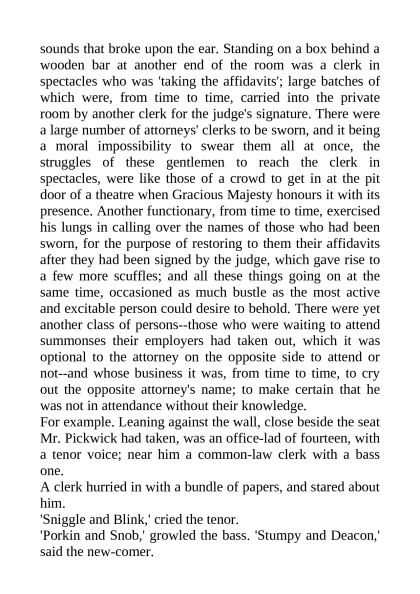 sounds that broke upon the ear. Standing on a box behind a wooden bar at another end of the room was a clerk in spectacles who was 'taking the affidavits'; large batches of which were, from time to time, carried into the private room by another clerk for the judge's signature. There were a large number of attorneys' clerks to be sworn, and it being a moral impossibility to swear them all at once, the struggles of these gentlemen to reach the clerk in spectacles, were like those of a crowd to get in at the pit door of a theatre when Gracious Majesty honours it with its presence. Another functionary, from time to time, exercised his lungs in calling over the names of those who had been sworn, for the purpose of restoring to them their affidavits after they had been signed by the judge, which gave rise to a few more scuffles; and all these things going on at the same time, occasioned as much bustle as the most active and excitable person could desire to behold. There were yet another class of persons--those who were waiting to attend summonses their employers had taken out, which it was optional to the attorney on the opposite side to attend or not--and whose business it was, from time to time, to cry out the opposite attorney's name; to make certain that he was not in attendance without their knowledge.
For example. Leaning against the wall, close beside the seat Mr. Pickwick had taken, was an office-lad of fourteen, with a tenor voice; near him a common-law clerk with a bass one.
A clerk hurried in with a bundle of papers, and stared about him.
'Sniggle and Blink,' cried the tenor.
'Porkin and Snob,' growled the bass. 'Stumpy and Deacon,' said the new-comer.